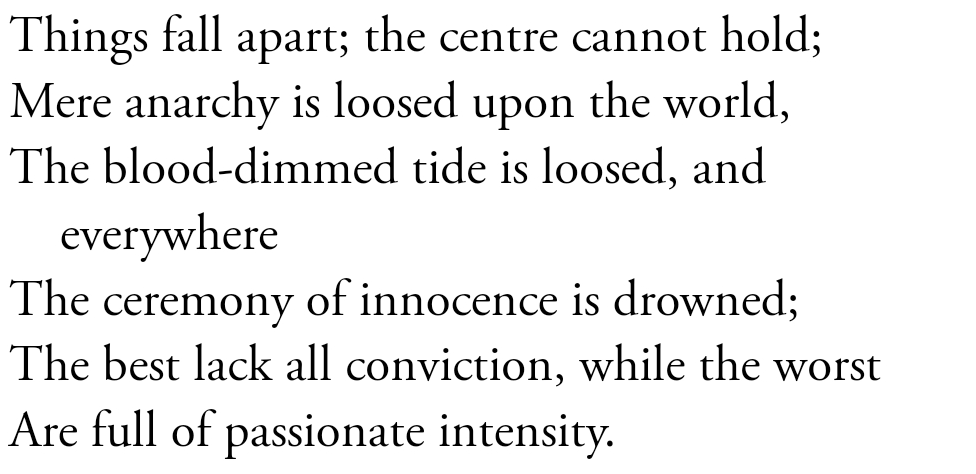 Things fall apart; the centre cannot hold;
Mere anarchy is loosed upon the world,
The blood-dimmed tide is loosed, and everywhere
The ceremony of innocence is drowned;
The best lack all conviction, while the worst
Are full of passionate intensity.